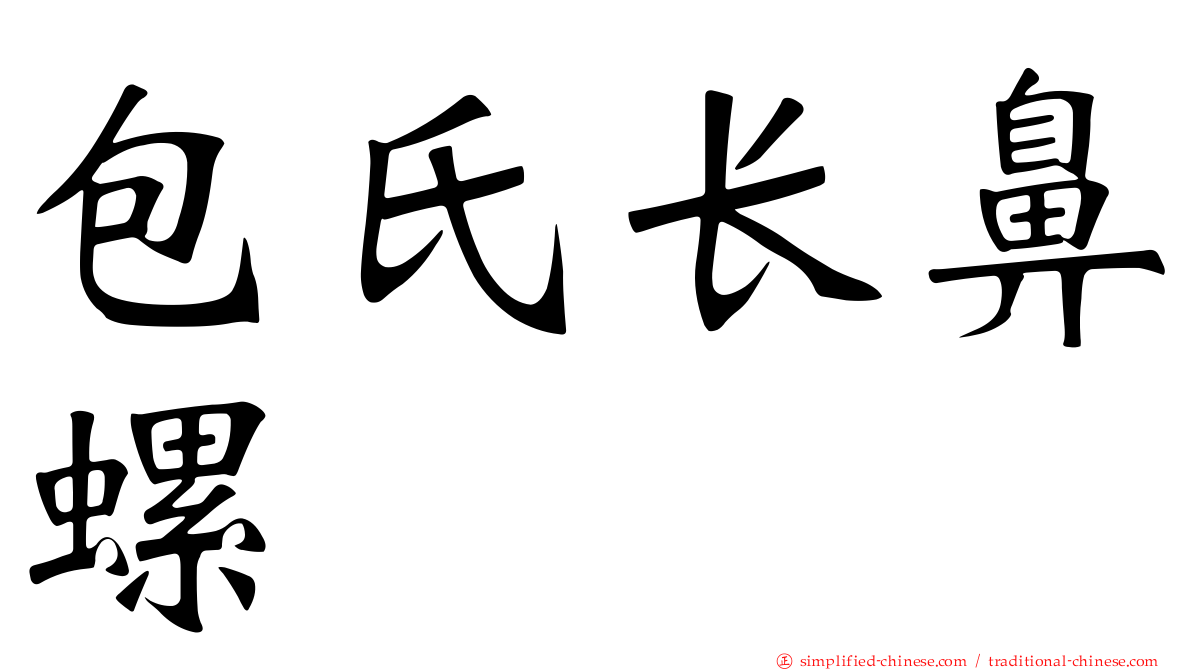 包氏长鼻螺

㊣ simplified-chinese.com / traditional-chinese.com